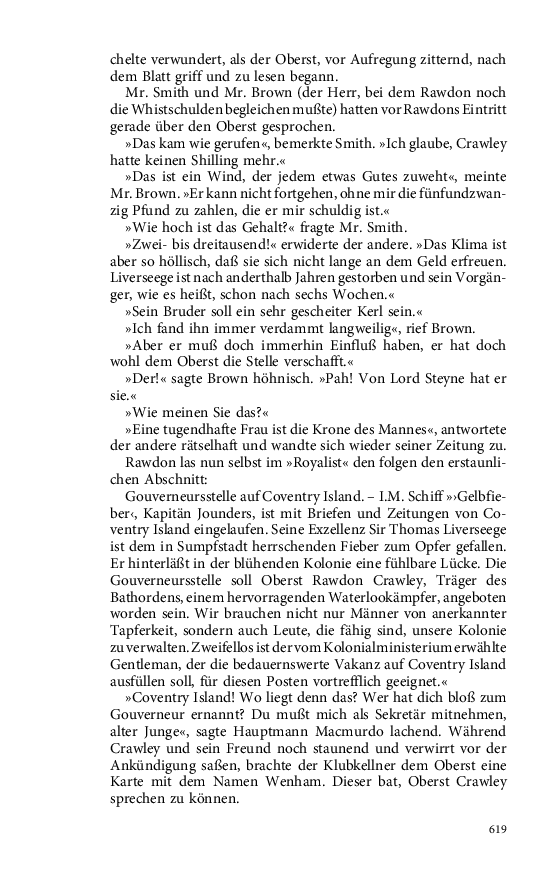 chelte verwundert, als der Oberst, vor Aufregung zitternd, nach dem Blatt griff und zu lesen begann.

Mr. Smith und Mr. Brown (der Herr, bei dem Rawdon noch die Whistschulden begleichen mußte) hatten vor Rawdons Eintritt gerade über den Oberst gesprochen.

»Das kam wie gerufen«, bemerkte Smith. »Ich glaube, Crawley hatte keinen Shilling mehr.«

»Das ist ein Wind, der jedem etwas Gutes zuweht«, meinte Mr. Brown. »Er kann nicht fortgehen, ohne mir die fünfundzwanzig Pfund zu zahlen, die er mir schuldig ist.«

»Wie hoch ist das Gehalt?« fragte Mr. Smith.

»Zwei- bis dreitausend!« erwiderte der andere. »Das Klima ist aber so höllisch, daß sie sich nicht lange an dem Geld erfreuen. Liverseege ist nach anderthalb Jahren gestorben und sein Vorgänger, wie es heißt, schon nach sechs Wochen.«

»Sein Bruder soll ein sehr gescheiter Kerl sein.«

»Ich fand ihn immer verdammt langweilig«, rief Brown.

»Aber er muß doch immerhin Einfluß haben, er hat doch wohl dem Oberst die Stelle verschafft.«

»Der!« sagte Brown höhnisch. »Pah! Von Lord Steyne hat er sie.«

»Wie meinen Sie das?«

»Eine tugendhafte Frau ist die Krone des Mannes«, antwortete der andere rätselhaft und wandte sich wieder seiner Zeitung zu.

Rawdon las nun selbst im »Royalist« den folgen den erstaunlichen Abschnitt:

Gouverneursstelle auf Coventry Island. – I.M. Schiff »›Gelbfieber‹, Kapitän Jounders, ist mit Briefen und Zeitungen von Coventry Island eingelaufen. Seine Exzellenz Sir Thomas Liverseege ist dem in Sumpfstadt herrschenden Fieber zum Opfer gefallen. Er hinterläßt in der blühenden Kolonie eine fühlbare Lücke. Die Gouverneursstelle soll Oberst Rawdon Crawley, Träger des Bathordens, einem hervorragenden Waterlookämpfer, angeboten worden sein. Wir brauchen nicht nur Männer von anerkannter Tapferkeit, sondern auch Leute, die fähig sind, unsere Kolonie zu verwalten. Zweifellos ist der vom Kolonialministerium erwählte Gentleman, der die bedauernswerte Vakanz auf Coventry Island ausfüllen soll, für diesen Posten vortrefflich geeignet.«

»Coventry Island! Wo liegt denn das? Wer hat dich bloß zum Gouverneur ernannt? Du mußt mich als Sekretär mitnehmen, alter Junge«, sagte Hauptmann Macmurdo lachend. Während Crawley und sein Freund noch staunend und verwirrt vor der Ankündigung saßen, brachte der Klubkellner dem Oberst eine Karte mit dem Namen Wenham. Dieser bat, Oberst Crawley sprechen zu können.

619